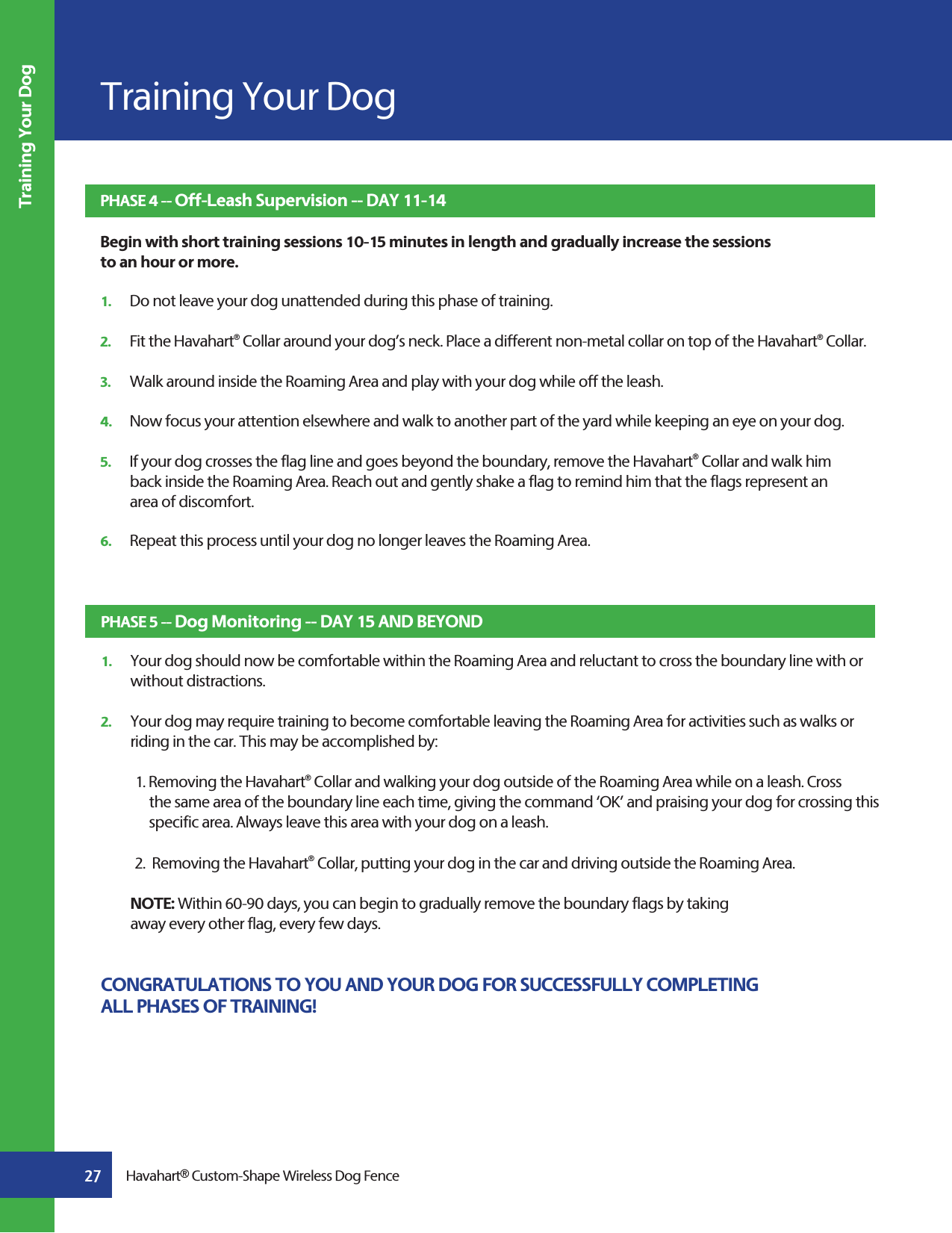 Training Your Dog

Training Your Dog

PHASE 4 -- Off-Leash Supervision -- DAY 11-14

Begin with short training sessions 10-15 minutes in length and gradually increase the sessions to an hour or more.

1. Do not leave your dog unattended during this phase of training.

2. Fit the Havahart® Collar around your dog's neck. Place a different non-metal collar on top of the Havahart® Collar.

3. Walk around inside the Roaming Area and play with your dog while off the leash.

4. Now focus your attention elsewhere and walk to another part of the yard while keeping an eye on your dog.

5. If your dog crosses the flag line and goes beyond the boundary, remove the Havahart® Collar and walk him back inside the Roaming Area. Reach out and gently shake a flag to remind him that the flags represent an area of discomfort.

6. Repeat this process until your dog no longer leaves the Roaming Area.

PHASE 5 -- Dog Monitoring -- DAY 15 AND BEYOND

1. Your dog should now be comfortable within the Roaming Area and reluctant to cross the boundary line with or without distractions.

2. Your dog may require training to become comfortable leaving the Roaming Area for activities such as walks or riding in the car. This may be accomplished by:

1. Removing the Havahart® Collar and walking your dog outside of the Roaming Area while on a leash. Cross the same area of the boundary line each time, giving the command 'OK' and praising your dog for crossing this specific area. Always leave this area with your dog on a leash.

2. Removing the Havahart® Collar, putting your dog in the car and driving outside the Roaming Area.

NOTE: Within 60-90 days, you can begin to gradually remove the boundary flags by taking away every other flag, every few days.

CONGRATULATIONS TO YOU AND YOUR DOG FOR SUCCESSFULLY COMPLETING ALL PHASES OF TRAINING!

27 Havahart® Custom-Shape Wireless Dog Fence